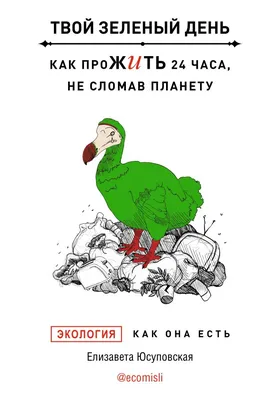 ТВОЙ ЗЕЛЕНЫЙ ДЕНЬ

КАК ПРОЖИТЬ 24 ЧАСА, НЕ СЛОМАВ ПЛАНЕТУ

ЭКОЛОГИЯ КАК ОНА ЕСТЬ

Елизавета Юсуповская

@ecomisli